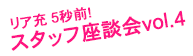 リア充 5秒前!
スタッフ座談会vol.4